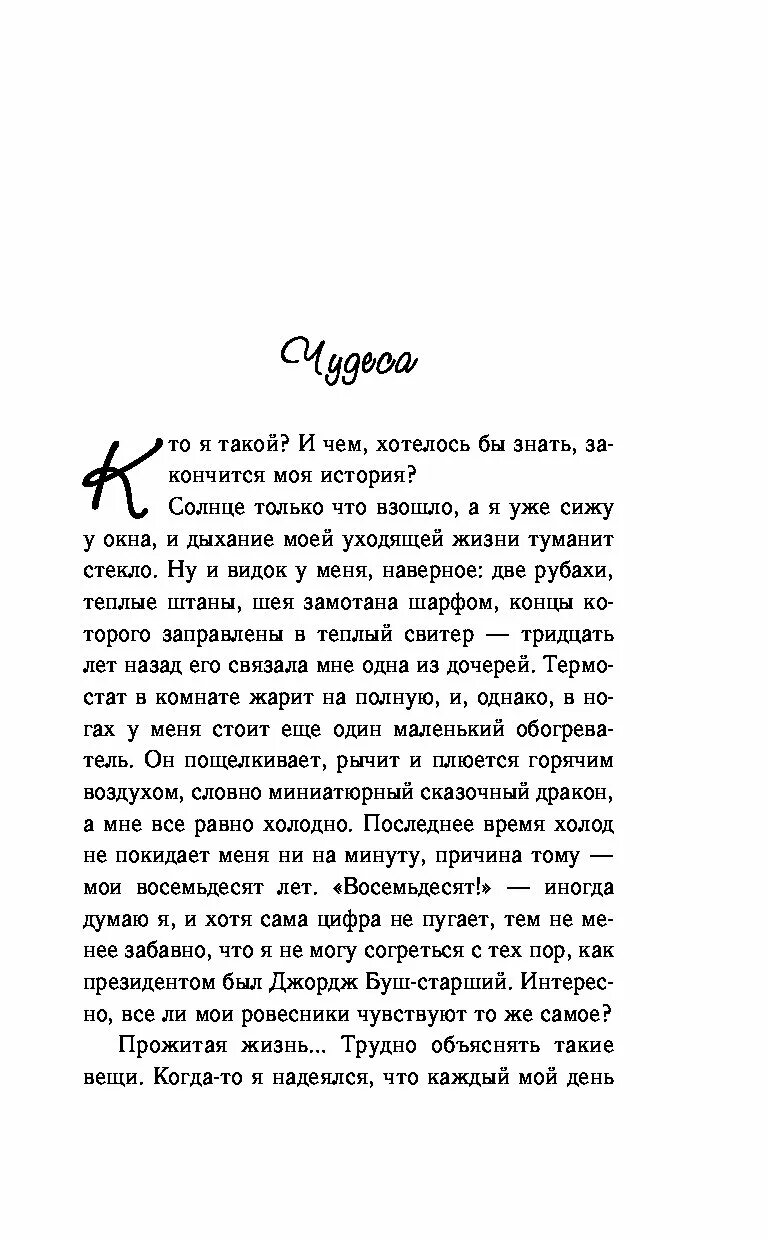 Чудеса

Кто я такой? И чем, хотелось бы знать, закончится моя история?

Солнце только что взошло, а я уже сижу у окна, и дыхание моей уходящей жизни туманит стекло. Ну и видок у меня, наверное: две рубахи, теплые штаны, шея замотана шарфом, концы которого заправлены в теплый свитер — тридцать лет назад его связала мне одна из дочерей. Термостат в комнате жарит на полную, и, однако, в ногах у меня стоит еще один маленький обогреватель. Он пощелкивает, рычит и плюется горячим воздухом, словно миниатюрный сказочный дракон, а мне все равно холодно. Последнее время холод не покидает меня ни на минуту, причина тому — мои восемьдесят лет. «Восемьдесят!» — иногда думаю я, и хотя сама цифра не пугает, тем не менее забавно, что я не могу согреться с тех пор, как президентом был Джордж Буш-старший. Интересно, все ли мои ровесники чувствуют то же самое?

Прожитая жизнь... Трудно объяснять такие вещи. Когда-то я надеялся, что каждый мой день